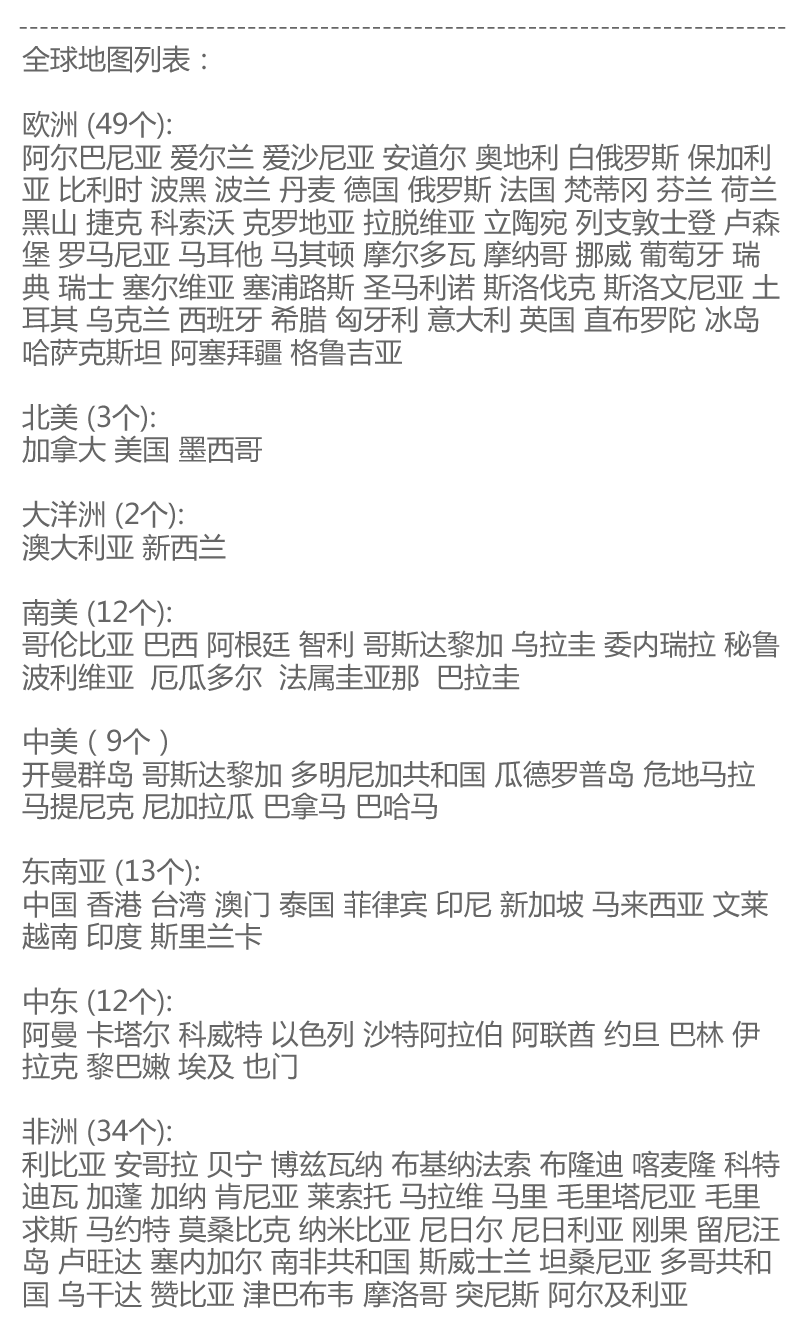 全球地图列表：

欧洲 (49个):
阿尔巴尼亚 爱尔兰 爱沙尼亚 安道尔 奥地利 白俄罗斯 保加利亚 比利时 波黑 波兰 丹麦 德国 俄罗斯 法国 梵蒂冈 芬兰 荷兰 黑山 捷克 科索沃 克罗地亚 拉脱维亚 立陶宛 列支敦士登 卢森堡 罗马尼亚 马耳他 马其顿 摩尔多瓦 摩纳哥 挪威 葡萄牙 瑞典 瑞士 塞尔维亚 塞浦路斯 圣马利诺 斯洛伐克 斯洛文尼亚 土耳其 乌克兰 西班牙 希腊 匈牙利 意大利 英国 直布罗陀 冰岛 哈萨克斯坦 阿塞拜疆 格鲁吉亚

北美 (3个):
加拿大 美国 墨西哥

大洋洲 (2个):
澳大利亚 新西兰

南美 (12个):
哥伦比亚 巴西 阿根廷 智利 哥斯达黎加 乌拉圭 委内瑞拉 秘鲁 波利维亚 厄瓜多尔 法属圭亚那 巴拉圭

中美（9个）
开曼群岛 哥斯达黎加 多明尼加共和国 瓜德罗普岛 危地马拉 马提尼克 尼加拉瓜 巴拿马 巴哈马

东南亚 (13个):
中国 香港 台湾 澳门 泰国 菲律宾 印尼 新加坡 马来西亚 文莱 越南 印度 斯里兰卡

中东 (12个):
阿曼 卡塔尔 科威特 以色列 沙特阿拉伯 阿联酋 约旦 巴林 伊拉克 黎巴嫩 埃及 也门

非洲 (34个):
利比亚 安哥拉 贝宁 博兹瓦纳 布基纳法索 布隆迪 喀麦隆 科特迪瓦 加蓬 加纳 肯尼亚 莱索托 马拉维 马里 毛里塔尼亚 毛里求斯 马约特 莫桑比克 纳米比亚 尼日尔 尼日利亚 刚果 留尼汪岛 卢旺达 塞内加尔 南非共和国 斯威士兰 坦桑尼亚 多哥共和国 乌干达 赞比亚 津巴布韦 摩洛哥 突尼斯 阿尔及利亚